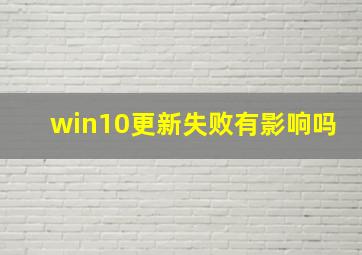 win10更新失败有影响吗